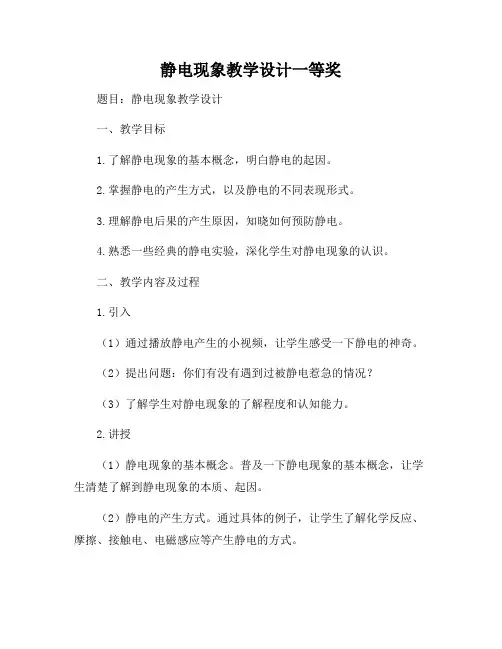 静电现象教学设计一等奖

题目：静电现象教学设计

一、教学目标

1.了解静电现象的基本概念，明白静电的起因。

2.掌握静电的产生方式，以及静电的不同表现形式。

3.理解静电后果的产生原因，知晓如何预防静电。

4.熟悉一些经典的静电实验，深化学生对静电现象的认识。

二、教学内容及过程

1.引入

（1）通过播放静电产生的小视频，让学生感受一下静电的神奇。

（2）提出问题：你们有没有遇到过被静电惹急的情况？

（3）了解学生对静电现象的了解程度和认知能力。

2.讲授

（1）静电现象的基本概念。普及一下静电现象的基本概念，让学生清楚了解到静电现象的本质、起因。

（2）静电的产生方式。通过具体的例子，让学生了解化学反应、摩擦、接触电、电磁感应等产生静电的方式。